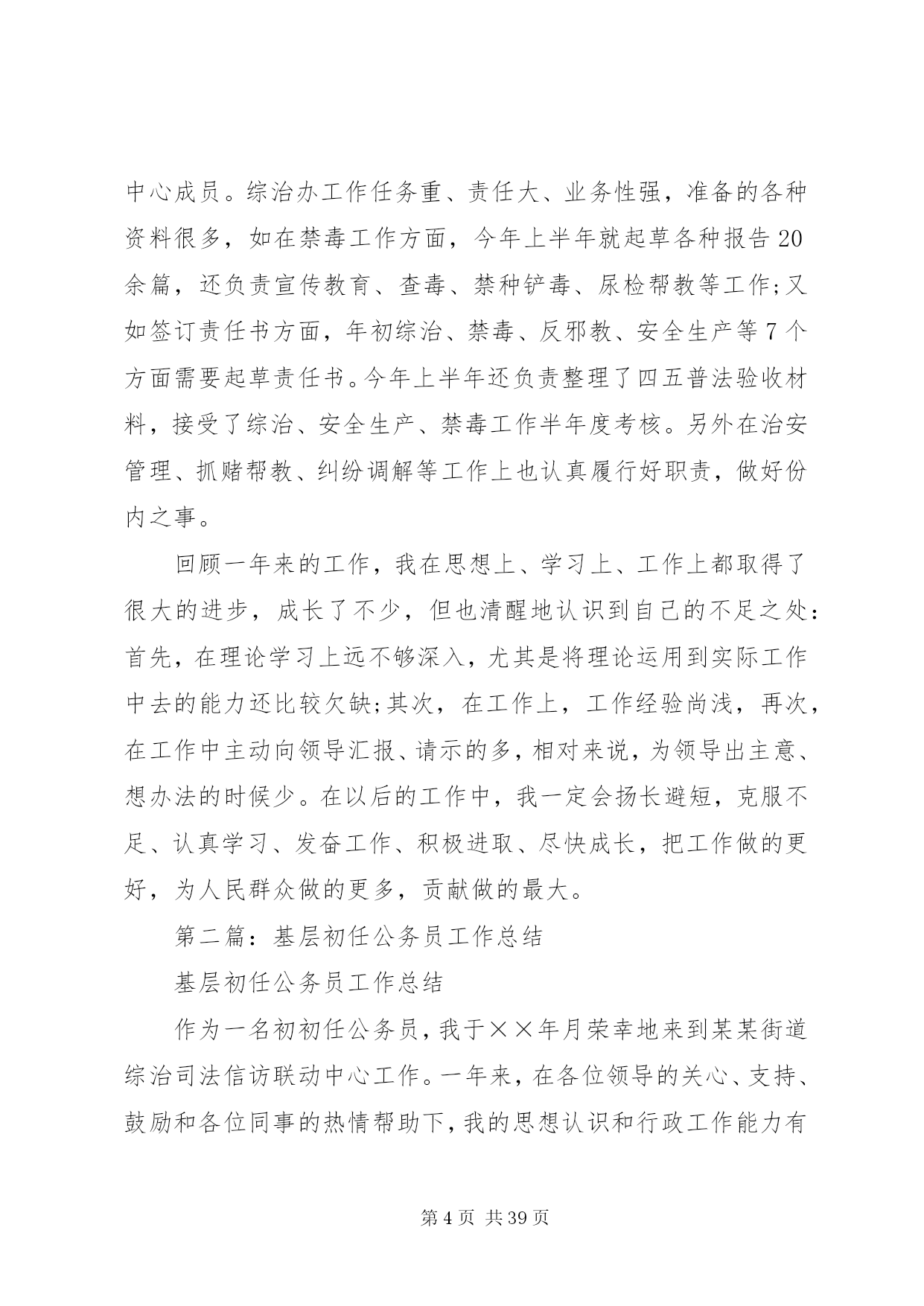 中心成员。综治办工作任务重、责任大、业务性强，准备的各种资料很多，如在禁毒工作方面，今年上半年就起草各种报告20余篇，还负责宣传教育、查毒、禁种铲毒、尿检帮教等工作;又如签订责任书方面，年初综治、禁毒、反邪教、安全生产等7个方面需要起草责任书。今年上半年还负责整理了四五普法验收材料，接受了综治、安全生产、禁毒工作半年度考核。另外在治安管理、抓赌帮教、纠纷调解等工作上也认真履行好职责，做好份内之事。

回顾一年来的工作，我在思想上、学习上、工作上都取得了很大的进步，成长了不少，但也清醒地认识到自己的不足之处：首先，在理论学习上远不够深入，尤其是将理论运用到实际工作中去的能力还比较欠缺;其次，在工作上，工作经验尚浅，再次，在工作中主动向领导汇报、请示的多，相对来说，为领导出主意、想办法的时候少。在以后的工作中，我一定会扬长避短，克服不足、认真学习、发奋工作、积极进取、尽快成长，把工作做的更好，为人民群众做的更多，贡献做的最大。

第二篇：基层初任公务员工作总结

基层初任公务员工作总结

作为一名初初任公务员，我于××年月荣幸地来到某某街道综治司法信访联动中心工作。一年来，在各位领导的关心、支持、鼓励和各位同事的热情帮助下，我的思想认识和行政工作能力有

第4页 共39页